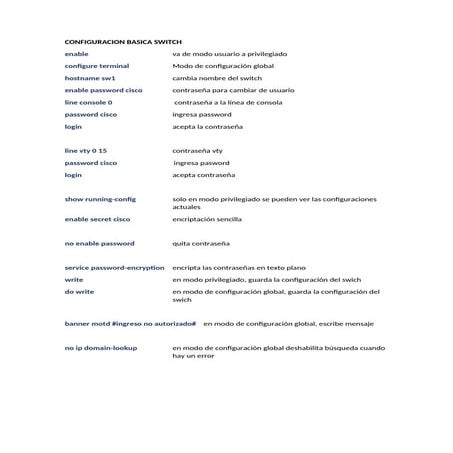 CONFIGURACION BASICA SWITCH

enable va de modo usuario a privilegiado

configure terminal Modo de configuración global

hostname sw1 cambia nombre del switch

enable password cisco contraseña para cambiar de usuario

line console 0 contraseña a la línea de consola

password cisco ingresa password

login acepta la contraseña

line vty 0 15 contraseña vty

password cisco ingresa pasword

login acepta contraseña

show running-config solo en modo privilegiado se pueden ver las configuraciones actuales

enable secret cisco encriptación sencilla

no enable password quita contraseña

service password-encryption encripta las contraseñas en texto plano

write en modo privilegiado, guarda la configuración del swich

do write en modo de configuración global, guarda la configuración del swich

banner motd #ingreso no autorizado# en modo de configuración global, escribe mensaje

no ip domain-lookup en modo de configuración global deshabilita búsqueda cuando hay un error